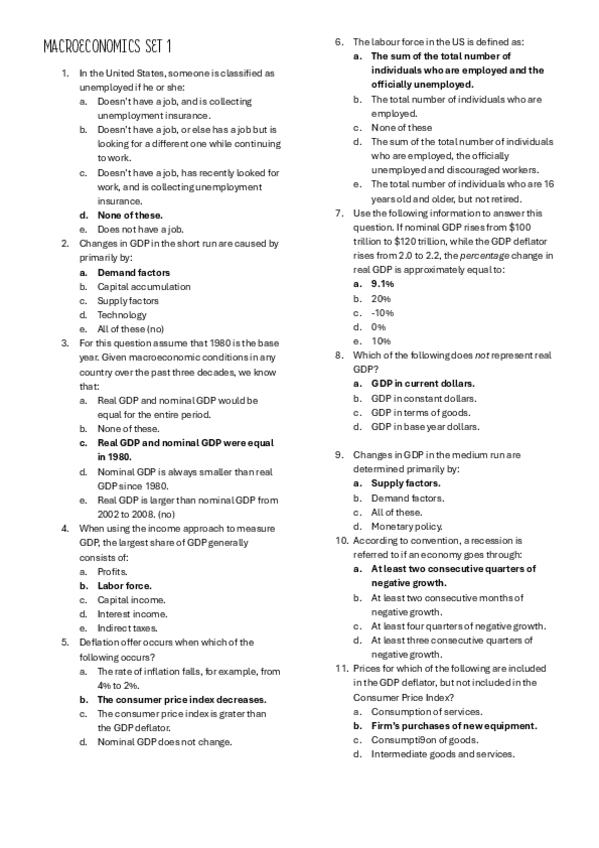 MACROECONOMICS SET 1

1. In the United States, someone is classified as unemployed if he or she:
a. Doesn't have a job, and is collecting unemployment insurance.
b. Doesn't have a job, or else has a job but is looking for a different one while continuing to work.
c. Doesn't have a job, has recently looked for work, and is collecting unemployment insurance.
d. None of these.
e. Does not have a job.
2. Changes in GDP in the short run are caused by primarily by:
a. Demand factors
b. Capital accumulation
c. Supply factors
d. Technology
e. All of these (no)
3. For this question assume that 1980 is the base year. Given macroeconomic conditions in any country over the past three decades, we know that:
a. Real GDP and nominal GDP would be equal for the entire period.
b. None of these.
c. Real GDP and nominal GDP were equal in 1980.
d. Nominal GDP is always smaller than real GDP since 1980.
e. Real GDP is larger than nominal GDP from 2002 to 2008. (no)
4. When using the income approach to measure GDP, the largest share of GDP generally consists of:
a. Profits.
b. Labor force.
c. Capital income.
d. Interest income.
e. Indirect taxes.
5. Deflation offer occurs when which of the following occurs?
a. The rate of inflation falls, for example, from 4% to 2%.
b. The consumer price index decreases.
c. The consumer price index is grater than the GDP deflator.
d. Nominal GDP does not change.

6. The labour force in the US is defined as:
a. The sum of the total number of individuals who are employed and the officially unemployed.
b. The total number of individuals who are employed.
c. None of these
d. The sum of the total number of individuals who are employed, the officially unemployed and discouraged workers.
e. The total number of individuals who are 16 years old and older, but not retired.
7. Use the following information to answer this question. If nominal GDP rises from $100 trillion to $120 trillion, while the GDP deflator rises from 2.0 to 2.2, the percentage change in real GDP is approximately equal to:
a. 9.1%
b. 20%
c. -10%
d. 0%
e. 10%
8. Which of the following does not represent real GDP?
a. GDP in current dollars.
b. GDP in constant dollars.
c. GDP in terms of goods.
d. GDP in base year dollars.

9. Changes in GDP in the medium run are determined primarily by:
a. Supply factors.
b. Demand factors.
c. All of these.
d. Monetary policy.
10. According to convention, a recession is referred to if an economy goes through:
a. At least two consecutive quarters of negative growth.
b. At least two consecutive months of negative growth.
c. At least four quarters of negative growth.
d. At least three consecutive quarters of negative growth.
11. Prices for which of the following are included in the GDP deflator, but not included in the Consumer Price Index?
a. Consumption of services.
b. Firm's purchases of new equipment.
c. Consumpti9on of goods.
d. Intermediate goods and services.